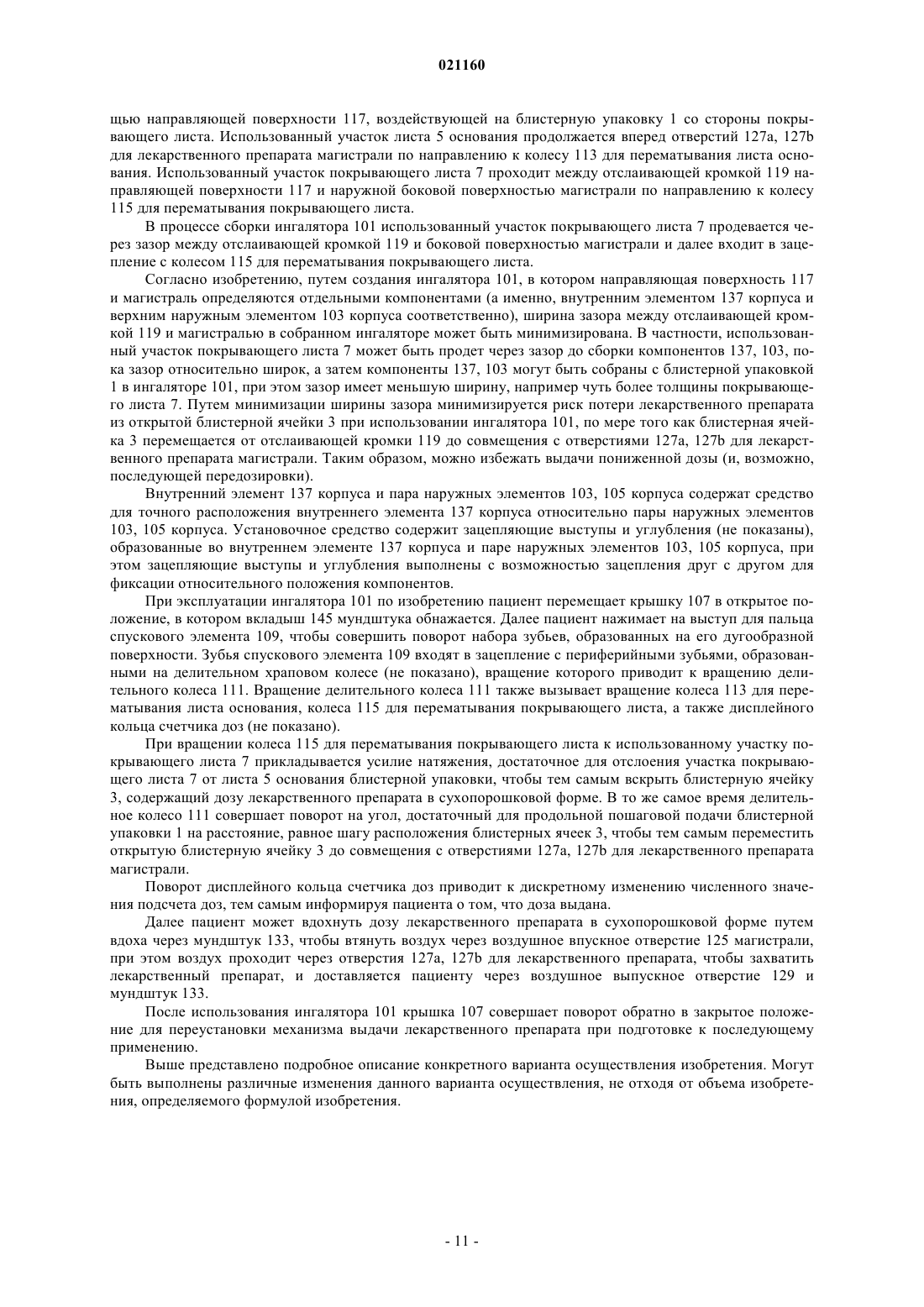 021160

щью направляющей поверхности 117, воздействующей на блистерную упаковку 1 со стороны покрывающего листа. Использованный участок листа 5 основания продолжается вперед отверстий 127a, 127b для лекарственного препарата магистрали по направлению к колесу 113 для перематывания листа основания. Использованный участок покрывающего листа 7 проходит между отслаивающей кромкой 119 направляющей поверхности 117 и наружной боковой поверхностью магистрали по направлению к колесу 115 для перематывания покрывающего листа.

В процессе сборки ингалятора 101 использованный участок покрывающего листа 7 продевается через зазор между отслаивающей кромкой 119 и боковой поверхностью магистрали и далее входит в зацепление с колесом 115 для перематывания покрывающего листа.

Согласно изобретению, путем создания ингалятора 101, в котором направляющая поверхность 117 и магистраль определяются отдельными компонентами (а именно, внутренним элементом 137 корпуса и верхним наружным элементом 103 корпуса соответственно), ширина зазора между отслаивающей кромкой 119 и магистралью в собранном ингаляторе может быть минимизирована. В частности, использованный участок покрывающего листа 7 может быть продет через зазор до сборки компонентов 137, 103, пока зазор относительно широк, а затем компоненты 137, 103 могут быть собраны с блистерной упаковкой 1 в ингаляторе 101, при этом зазор имеет меньшую ширину, например чуть более толщины покрывающего листа 7. Путем минимизации ширины зазора минимизируется риск потери лекарственного препарата из открытой блистерной ячейки 3 при использовании ингалятора 101, по мере того как блистерная ячейка 3 перемещается от отслаивающей кромки 119 до совмещения с отверстиями 127a, 127b для лекарственного препарата магистрали. Таким образом, можно избежать выдачи пониженной дозы (и, возможно, последующей передозировки).

Внутренний элемент 137 корпуса и пара наружных элементов 103, 105 корпуса содержат средство для точного расположения внутреннего элемента 137 корпуса относительно пары наружных элементов 103, 105 корпуса. Установочное средство содержит зацепляющие выступы и углубления (не показаны), образованные во внутреннем элементе 137 корпуса и паре наружных элементов 103, 105 корпуса, при этом зацепляющие выступы и углубления выполнены с возможностью зацепления друг с другом для фиксации относительного положения компонентов.

При эксплуатации ингалятора 101 по изобретению пациент перемещает крышку 107 в открытое положение, в котором вкладыш 145 мундштука обнажается. Далее пациент нажимает на выступ для пальца спускового элемента 109, чтобы совершить поворот набора зубьев, образованных на его дугообразной поверхности. Зубья спускового элемента 109 входят в зацепление с периферийными зубьями, образованными на делительном храповом колесе (не показано), вращение которого приводит к вращению делительного колеса 111. Вращение делительного колеса 111 также вызывает вращение колеса 113 для перематывания листа основания, колеса 115 для перематывания покрывающего листа, а также дисплейного кольца счетчика доз (не показано).

При вращении колеса 115 для перематывания покрывающего листа к использованному участку покрывающего листа 7 прикладывается усилие натяжения, достаточное для отслоения участка покрывающего листа 7 от листа 5 основания блистерной упаковки, чтобы тем самым вскрыть блистерную ячейку 3, содержащий дозу лекарственного препарата в сухопорошковой форме. В то же самое время делительное колесо 111 совершает поворот на угол, достаточный для продольной пошаговой подачи блистерной упаковки 1 на расстояние, равное шагу расположения блистерных ячеек 3, чтобы тем самым переместить открытую блистерную ячейку 3 до совмещения с отверстиями 127a, 127b для лекарственного препарата магистрали.

Поворот дисплейного кольца счетчика доз приводит к дискретному изменению численного значения подсчета доз, тем самым информируя пациента о том, что доза выдана.

Далее пациент может вдохнуть дозу лекарственного препарата в сухопорошковой форме путем вдоха через мундштук 133, чтобы втянуть воздух через воздушное впускное отверстие 125 магистрали, при этом воздух проходит через отверстия 127a, 127b для лекарственного препарата, чтобы захватить лекарственный препарат, и доставляется пациенту через воздушное выпускное отверстие 129 и мундштук 133.

После использования ингалятора 101 крышка 107 совершает поворот обратно в закрытое положение для переустановки механизма выдачи лекарственного препарата при подготовке к последующему применению.

Выше представлено подробное описание конкретного варианта осуществления изобретения. Могут быть выполнены различные изменения данного варианта осуществления, не отходя от объема изобретения, определяемого формулой изобретения.

- 11 -